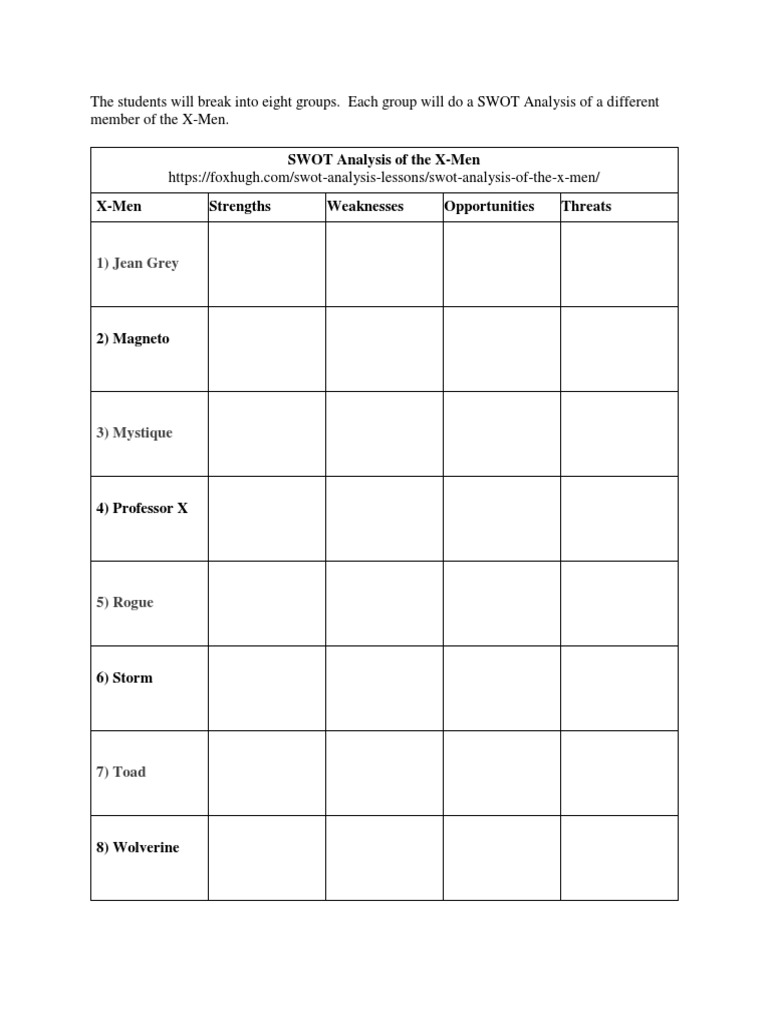 The students will break into eight groups. Each group will do a SWOT Analysis of a different member of the X-Men.

SWOT Analysis of the X-Men
https://foxhugh.com/swot-analysis-lessons/swot-analysis-of-the-x-men/

| X-Men | Strengths | Weaknesses | Opportunities | Threats |
|---|---|---|---|---|
| 1) Jean Grey | | | | |
| 2) Magneto | | | | |
| 3) Mystique | | | | |
| 4) Professor X | | | | |
| 5) Rogue | | | | |
| 6) Storm | | | | |
| 7) Toad | | | | |
| 8) Wolverine | | | | |